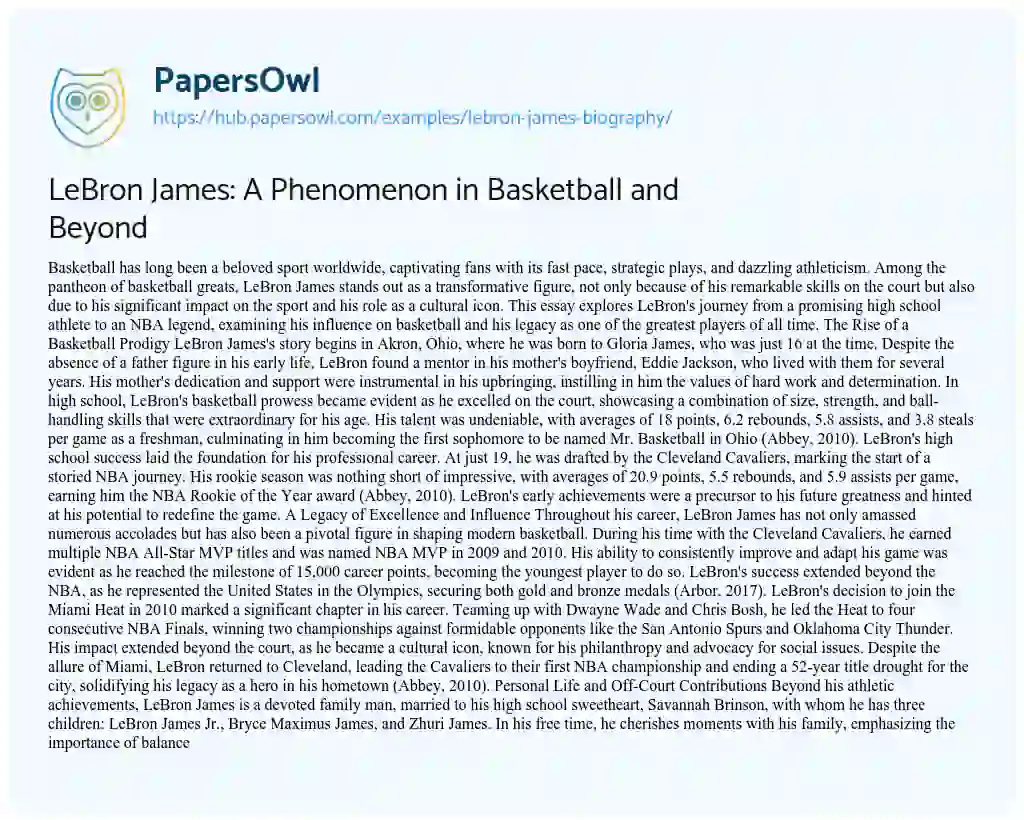 PapersOwl
https://hub.papersowl.com/examples/lebron-james-biography/

LeBron James: A Phenomenon in Basketball and Beyond

Basketball has long been a beloved sport worldwide, captivating fans with its fast pace, strategic plays, and dazzling athleticism. Among the pantheon of basketball greats, LeBron James stands out as a transformative figure, not only because of his remarkable skills on the court but also due to his significant impact on the sport and his role as a cultural icon. This essay explores LeBron's journey from a promising high school athlete to an NBA legend, examining his influence on basketball and his legacy as one of the greatest players of all time. The Rise of a Basketball Prodigy LeBron James's story begins in Akron, Ohio, where he was born to Gloria James, who was just 16 at the time. Despite the absence of a father figure in his early life, LeBron found a mentor in his mother's boyfriend, Eddie Jackson, who lived with them for several years. His mother's dedication and support were instrumental in his upbringing, instilling in him the values of hard work and determination. In high school, LeBron's basketball prowess became evident as he excelled on the court, showcasing a combination of size, strength, and ball-handling skills that were extraordinary for his age. His talent was undeniable, with averages of 18 points, 6.2 rebounds, 5.8 assists, and 3.8 steals per game as a freshman, culminating in him becoming the first sophomore to be named Mr. Basketball in Ohio (Abbey, 2010). LeBron's high school success laid the foundation for his professional career. At just 19, he was drafted by the Cleveland Cavaliers, marking the start of a storied NBA journey. His rookie season was nothing short of impressive, with averages of 20.9 points, 5.5 rebounds, and 5.9 assists per game, earning him the NBA Rookie of the Year award (Abbey, 2010). LeBron's early achievements were a precursor to his future greatness and hinted at his potential to redefine the game. A Legacy of Excellence and Influence Throughout his career, LeBron James has not only amassed numerous accolades but has also been a pivotal figure in shaping modern basketball. During his time with the Cleveland Cavaliers, he earned multiple NBA All-Star MVP titles and was named NBA MVP in 2009 and 2010. His ability to consistently improve and adapt his game was evident as he reached the milestone of 15,000 career points, becoming the youngest player to do so. LeBron's success extended beyond the NBA, as he represented the United States in the Olympics, securing both gold and bronze medals (Arbor, 2017). LeBron's decision to join the Miami Heat in 2010 marked a significant chapter in his career. Teaming up with Dwayne Wade and Chris Bosh, he led the Heat to four consecutive NBA Finals, winning two championships against formidable opponents like the San Antonio Spurs and Oklahoma City Thunder. His impact extended beyond the court, as he became a cultural icon, known for his philanthropy and advocacy for social issues. Despite the allure of Miami, LeBron returned to Cleveland, leading the Cavaliers to their first NBA championship and ending a 52-year title drought for the city, solidifying his legacy as a hero in his hometown (Abbey, 2010). Personal Life and Off-Court Contributions Beyond his athletic achievements, LeBron James is a devoted family man, married to his high school sweetheart, Savannah Brinson, with whom he has three children: LeBron James Jr., Bryce Maximus James, and Zhuri James. In his free time, he cherishes moments with his family, emphasizing the importance of balance